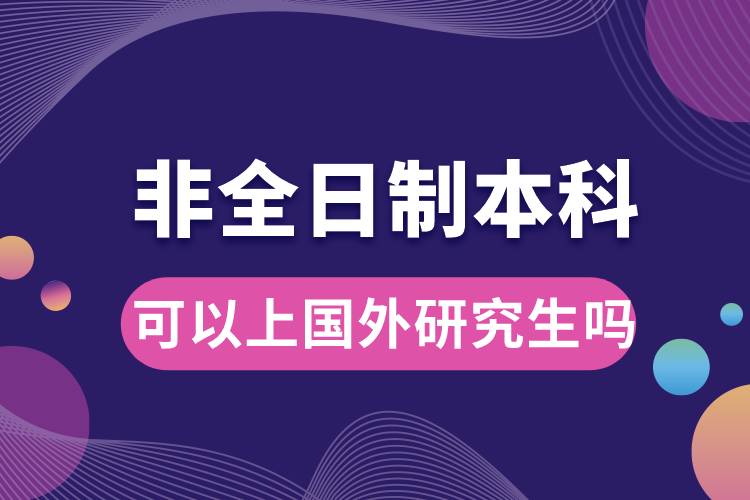 非全日制本科

可以上国外研究生吗